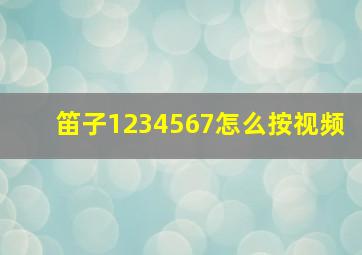 笛子1234567怎么按视频